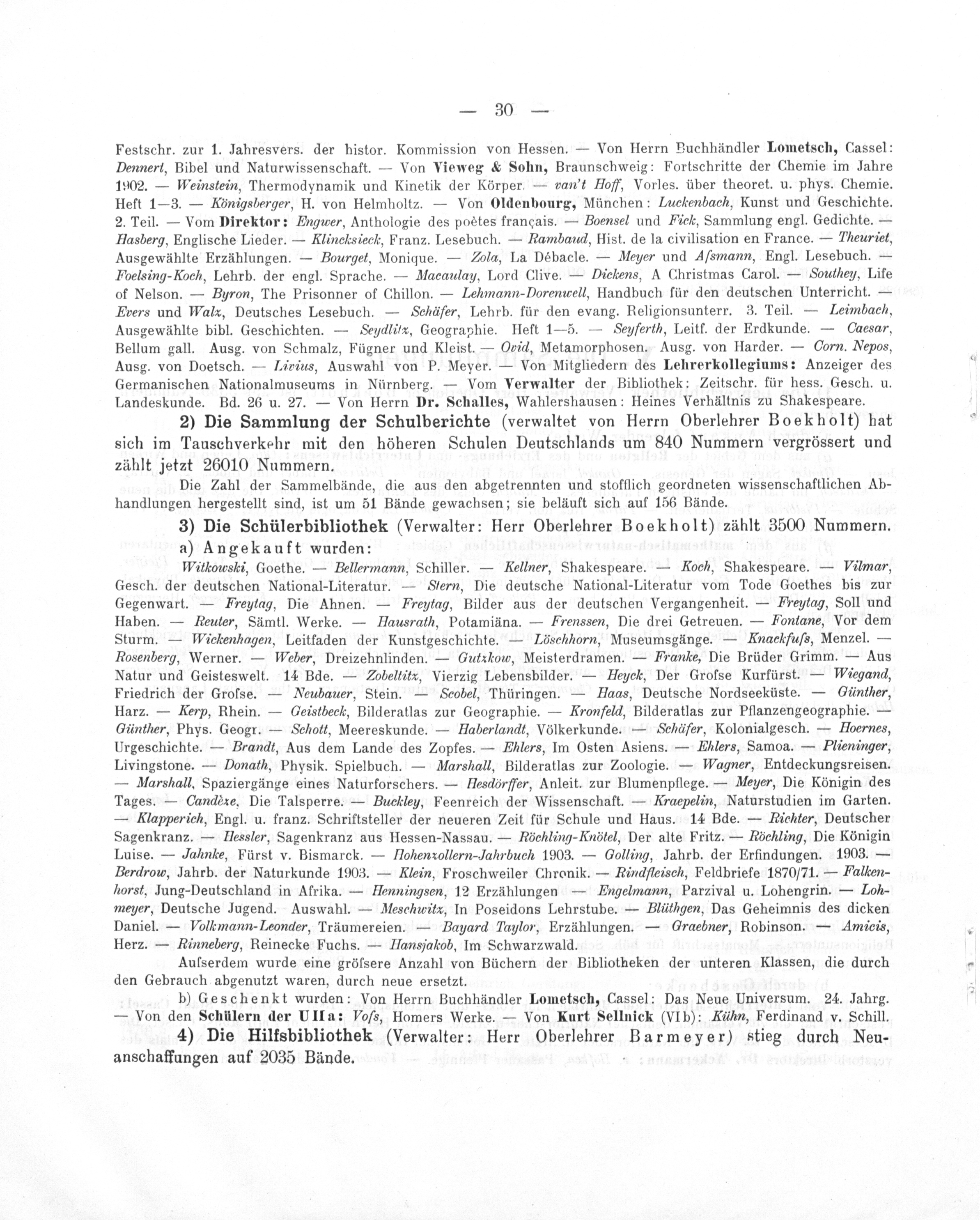 — 30 —

Festschr. zur 1. Jahresvers. der histor. Kommission von Hessen. — Von Herrn Buchhändler Lometsch, Cassel: Dennert, Bibel und Naturwissenschaft. — Von Vieweg & Sohn, Braunschweig: Fortschritte der Chemie im Jahre 1902. — Weinstein, Thermodynamik und Kinetik der Körper. — van't Hoff, Vorles. über theoret. u. phys. Chemie. Heft 1—3. — Königsberger, H. von Helmholtz. — Von Oldenbourg, München: Luckenbach, Kunst und Geschichte. 2. Teil. — Vom Direktor: Engwer, Anthologie des poètes français. — Boensel und Fick, Sammlung engl. Gedichte. — Hasberg, Englische Lieder. — Klincksieck, Franz. Lesebuch. — Rambaud, Hist. de la civilisation en France. — Theuriet, Ausgewählte Erzählungen. — Bourget, Monique. — Zola, La Débacle. — Meyer und Afsmann, Engl. Lesebuch. — Foelsing-Koch, Lehrb. der engl. Sprache. — Macaulay, Lord Clive. — Dickens, A Christmas Carol. — Southey, Life of Nelson. — Byron, The Prisonner of Chillon. — Lehmann-Dorenwell, Handbuch für den deutschen Unterricht. — Evers und Walz, Deutsches Lesebuch. — Schäfer, Lehrb. für den evang. Religionsunterr. 3. Teil. — Leimbach, Ausgewählte bibl. Geschichten. — Seydlitz, Geographie. Heft 1—5. — Seyferth, Leitf. der Erdkunde. — Caesar, Bellum gall. Ausg. von Schmalz, Fügner und Kleist. — Ovid, Metamorphosen. Ausg. von Harder. — Corn. Nepos, Ausg. von Doetsch. — Livius, Auswahl von P. Meyer. — Von Mitgliedern des Lehrerkollegiums: Anzeiger des Germanischen Nationalmuseums in Nürnberg. — Vom Verwalter der Bibliothek: Zeitschr. für hess. Gesch. u. Landeskunde. Bd. 26 u. 27. — Von Herrn Dr. Schalles, Wahlershausen: Heines Verhältnis zu Shakespeare.

2) Die Sammlung der Schulberichte (verwaltet von Herrn Oberlehrer Boekholt) hat sich im Tauschverkehr mit den höheren Schulen Deutschlands um 840 Nummern vergrössert und zählt jetzt 26010 Nummern.

Die Zahl der Sammelbände, die aus den abgetrennten und stofflich geordneten wissenschaftlichen Abhandlungen hergestellt sind, ist um 51 Bände gewachsen; sie beläuft sich auf 156 Bände.

3) Die Schülerbibliothek (Verwalter: Herr Oberlehrer Boekholt) zählt 3500 Nummern.

a) Angekauft wurden:

Witkowski, Goethe. — Bellermann, Schiller. — Kellner, Shakespeare. — Koch, Shakespeare. — Vilmar, Gesch. der deutschen National-Literatur. — Stern, Die deutsche National-Literatur vom Tode Goethes bis zur Gegenwart. — Freytag, Die Ahnen. — Freytag, Bilder aus der deutschen Vergangenheit. — Freytag, Soll und Haben. — Reuter, Sämtl. Werke. — Hausrath, Potamiäna. — Frenssen, Die drei Getreuen. — Fontane, Vor dem Sturm. — Wickenhagen, Leitfaden der Kunstgeschichte. — Löschhorn, Museumsgänge. — Knackfufs, Menzel. — Rosenberg, Werner. — Weber, Dreizehnlinden. — Gutzkow, Meisterdramen. — Franke, Die Brüder Grimm. — Aus Natur und Geisteswelt. 14 Bde. — Zobeltitz, Vierzig Lebensbilder. — Heyck, Der Grofse Kurfürst. — Wiegand, Friedrich der Grofse. — Neubauer, Stein. — Scobel, Thüringen. — Haas, Deutsche Nordseeküste. — Günther, Harz. — Kerp, Rhein. — Geistbeck, Bilderatlas zur Geographie. — Kronfeld, Bilderatlas zur Pflanzengeographie. — Günther, Phys. Geogr. — Schott, Meereskunde. — Haberlandt, Völkerkunde. — Schäfer, Kolonialgesch. — Hoernes, Urgeschichte. — Brandt, Aus dem Lande des Zopfes. — Ehlers, Im Osten Asiens. — Ehlers, Samoa. — Plieninger, Livingstone. — Donath, Physik. Spielbuch. — Marshall, Bilderatlas zur Zoologie. — Wagner, Entdeckungsreisen. — Marshall, Spaziergänge eines Naturforschers. — Hesdörffer, Anleit. zur Blumenpflege. — Meyer, Die Königin des Tages. — Candèze, Die Talsperre. — Buckley, Feenreich der Wissenschaft. — Kraepelin, Naturstudien im Garten. — Klapperich, Engl. u. franz. Schriftsteller der neueren Zeit für Schule und Haus. 14 Bde. — Richter, Deutscher Sagenkranz. — Hessler, Sagenkranz aus Hessen-Nassau. — Röchling-Knötel, Der alte Fritz. — Röchling, Die Königin Luise. — Jahnke, Fürst v. Bismarck. — Hohenzollern-Jahrbuch 1903. — Golling, Jahrb. der Erfindungen. 1903. — Berdrow, Jahrb. der Naturkunde 1903. — Klein, Froschweiler Chronik. — Rindfleisch, Feldbriefe 1870/71. — Falkenhorst, Jung-Deutschland in Afrika. — Henningsen, 12 Erzählungen — Engelmann, Parzival u. Lohengrin. — Lohmeyer, Deutsche Jugend. Auswahl. — Meschwitz, In Poseidons Lehrstube. — Blüthgen, Das Geheimnis des dicken Daniel. — Volkmann-Leonder, Träumereien. — Bayard Taylor, Erzählungen. — Graebner, Robinson. — Amicis, Herz. — Rinneberg, Reinecke Fuchs. — Hansjakob, Im Schwarzwald.

Aufserdem wurde eine gröfsere Anzahl von Büchern der Bibliotheken der unteren Klassen, die durch den Gebrauch abgenutzt waren, durch neue ersetzt.

b) Geschenkt wurden: Von Herrn Buchhändler Lometsch, Cassel: Das Neue Universum. 24. Jahrg. — Von den Schülern der UIIa: Vofs, Homers Werke. — Von Kurt Sellnick (VIb): Kühn, Ferdinand v. Schill.

4) Die Hilfsbibliothek (Verwalter: Herr Oberlehrer Barmeyer) stieg durch Neuanschaffungen auf 2035 Bände.